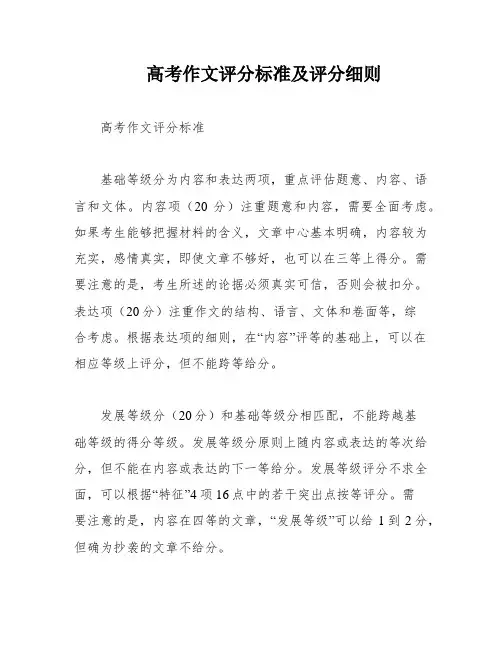 高考作文评分标准及评分细则

高考作文评分标准

基础等级分为内容和表达两项，重点评估题意、内容、语言和文体。内容项（20 分）注重题意和内容，需要全面考虑。如果考生能够把握材料的含义，文章中心基本明确，内容较为充实，感情真实，即使文章不够好，也可以在三等上得分。需要注意的是，考生所述的论据必须真实可信，否则会被扣分。表达项（20 分）注重作文的结构、语言、文体和卷面等，综合考虑。根据表达项的细则，在“内容”评等的基础上，可以在相应等级上评分，但不能跨等给分。

发展等级分（20 分）和基础等级分相匹配，不能跨越基础等级的得分等级。发展等级分原则上随内容或表达的等次给分，但不能在内容或表达的下一等给分。发展等级评分不求全面，可以根据“特征”4 项 16 点中的若干突出点按等评分。需要注意的是，内容在四等的文章，“发展等级”可以给 1 到 2 分，但确为抄袭的文章不给分。